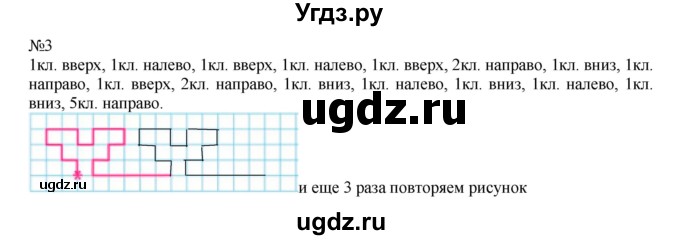 Угдз.ру

№3

1кл. вверх, 1кл. налево, 1кл. вверх, 1кл. налево, 1кл. вверх, 2кл. направо, 1кл. вниз, 1кл. направо, 1кл. вверх, 2кл. направо, 1кл. вниз, 1кл. налево, 1кл. вниз, 1кл. налево, 1кл. вниз, 5кл. направо.

ugdz.ru

ugdz.ru

и еще 3 раза повторяем рисунок

ugdz.ru